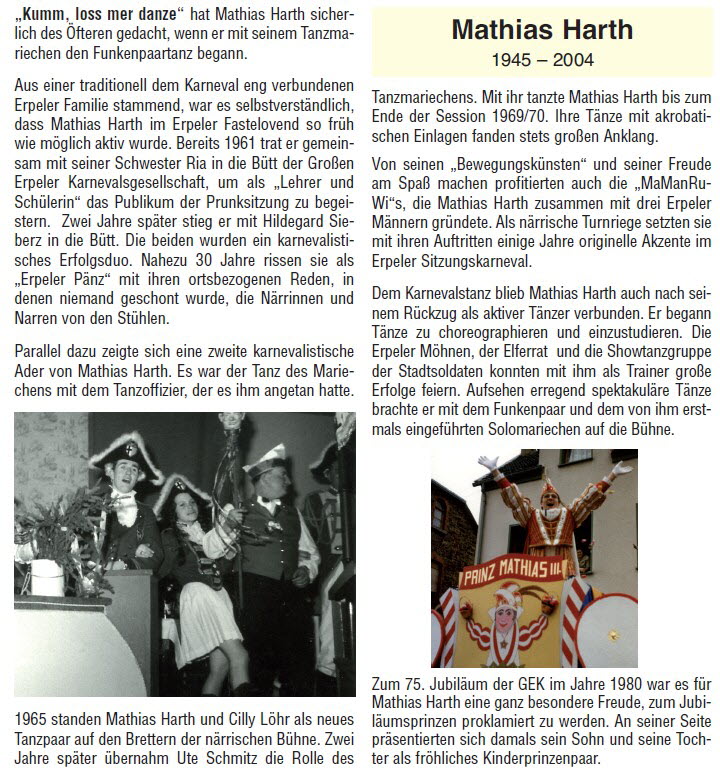 „Kumm, loss mer danze“ hat Mathias Harth sicherlich des Öfteren gedacht, wenn er mit seinem Tanzmariechen den Funkenpaartanz begann.

Aus einer traditionell dem Karneval eng verbundenen Erpeler Familie stammend, war es selbstverständlich, dass Mathias Harth im Erpeler Fastelovend so früh wie möglich aktiv wurde. Bereits 1961 trat er gemeinsam mit seiner Schwester Ria in die Bütt der Großen Erpeler Karnevalsgesellschaft, um als „Lehrer und Schülerin“ das Publikum der Prunksitzung zu begeistern. Zwei Jahre später stieg er mit Hildegard Sieberz in die Bütt. Die beiden wurden ein karnevalistisches Erfolgsduo. Nahezu 30 Jahre rissen sie als „Erpeler Pänz“ mit ihren ortsbezogenen Reden, in denen niemand geschont wurde, die Närrinnen und Narren von den Stühlen.

Parallel dazu zeigte sich eine zweite karnevalistische Ader von Mathias Harth. Es war der Tanz des Mariechens mit dem Tanzoffizier, der es ihm angetan hatte.

1965 standen Mathias Harth und Cilly Löhr als neues Tanzpaar auf den Brettern der närrischen Bühne. Zwei Jahre später übernahm Ute Schmitz die Rolle des

Mathias Harth
1945 – 2004

Tanzmariechens. Mit ihr tanzte Mathias Harth bis zum Ende der Session 1969/70. Ihre Tänze mit akrobatischen Einlagen fanden stets großen Anklang.

Von seinen „Bewegungskünsten“ und seiner Freude am Spaß machen profitierten auch die „MaManRuWi“s, die Mathias Harth zusammen mit drei Erpeler Männern gründete. Als närrische Turnriege setzten sie mit ihren Auftritten einige Jahre originelle Akzente im Erpeler Sitzungskarneval.

Dem Karnevalstanz blieb Mathias Harth auch nach seinem Rückzug als aktiver Tänzer verbunden. Er begann Tänze zu choreographieren und einzustudieren. Die Erpeler Möhnen, der Elferrat und die Showtanzgruppe der Stadtsoldaten konnten mit ihm als Trainer große Erfolge feiern. Aufsehen erregend spektakuläre Tänze brachte er mit dem Funkenpaar und dem von ihm erstmals eingeführten Solomariechen auf die Bühne.

PRINZ MATHIAS III.

Zum 75. Jubiläum der GEK im Jahre 1980 war es für Mathias Harth eine ganz besondere Freude, zum Jubiläumsprinzen proklamiert zu werden. An seiner Seite präsentierten sich damals sein Sohn und seine Tochter als fröhliches Kinderprinzenpaar.